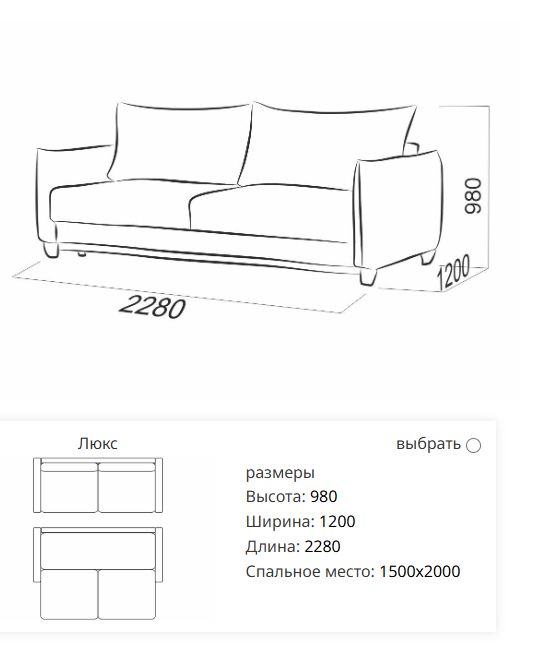 980

1200

2280

Люкс

выбрать

размеры
Высота: 980
Ширина: 1200
Длина: 2280
Спальное место: 1500x2000